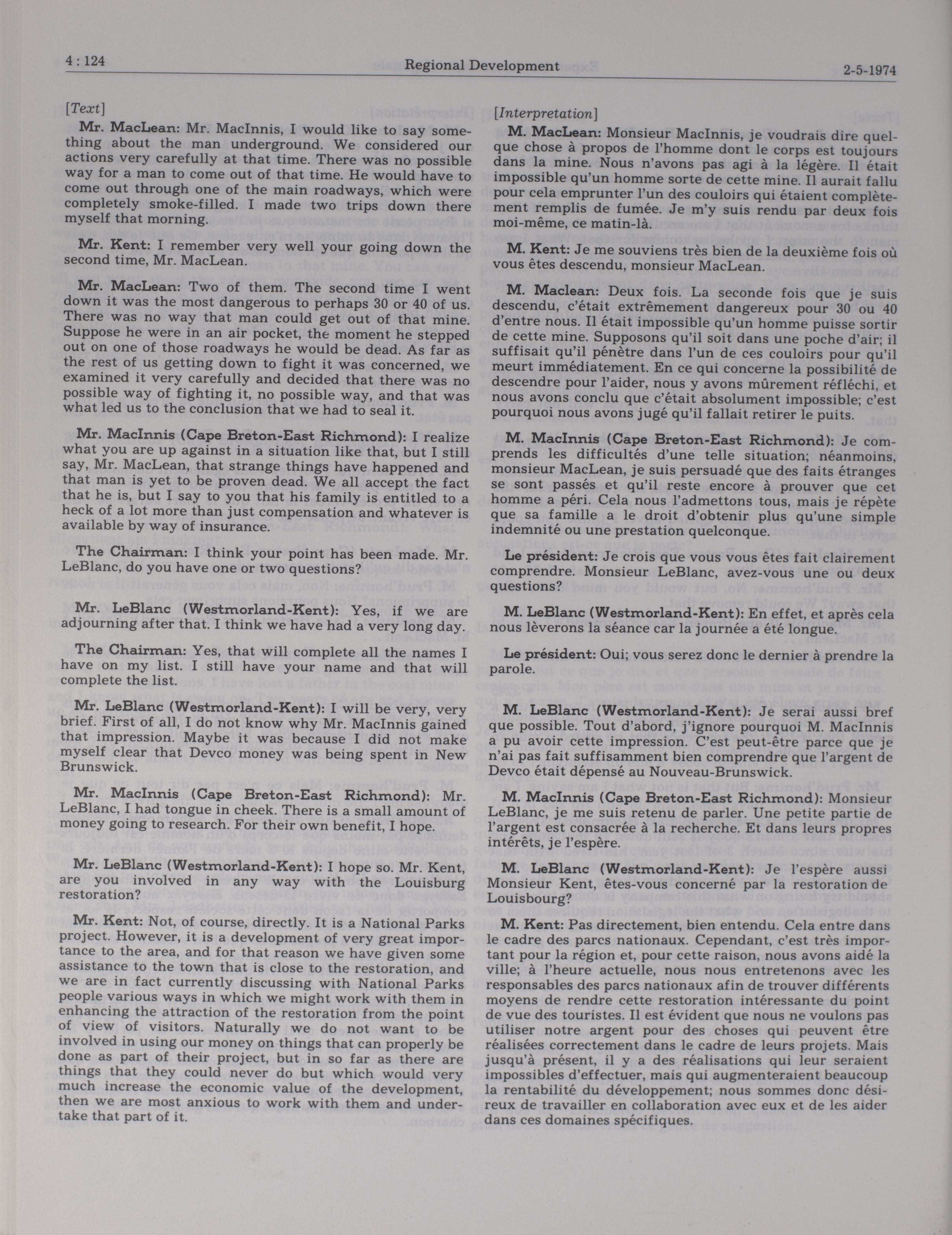 4 : 124 Regional Development 2-5-1974

[Text]

Mr. MacLean: Mr. MacInnis, I would like to say something about the man underground. We considered our actions very carefully at that time. There was no possible way for a man to come out of that time. He would have to come out through one of the main roadways, which were completely smoke-filled. I made two trips down there myself that morning.

Mr. Kent: I remember very well your going down the second time, Mr. MacLean.

Mr. MacLean: Two of them. The second time I went down it was the most dangerous to perhaps 30 or 40 of us. There was no way that man could get out of that mine. Suppose he were in an air pocket, the moment he stepped out on one of those roadways he would be dead. As far as the rest of us getting down to fight it was concerned, we examined it very carefully and decided that there was no possible way of fighting it, no possible way, and that was what led us to the conclusion that we had to seal it.

Mr. MacInnis (Cape Breton-East Richmond): I realize what you are up against in a situation like that, but I still say, Mr. MacLean, that strange things have happened and that man is yet to be proven dead. We all accept the fact that he is, but I say to you that his family is entitled to a heck of a lot more than just compensation and whatever is available by way of insurance.

The Chairman: I think your point has been made. Mr. LeBlanc, do you have one or two questions?

Mr. LeBlanc (Westmorland-Kent): Yes, if we are adjourning after that. I think we have had a very long day.

The Chairman: Yes, that will complete all the names I have on my list. I still have your name and that will complete the list.

Mr. LeBlanc (Westmorland-Kent): I will be very, very brief. First of all, I do not know why Mr. MacInnis gained that impression. Maybe it was because I did not make myself clear that Devco money was being spent in New Brunswick.

Mr. MacInnis (Cape Breton-East Richmond): Mr. LeBlanc, I had tongue in cheek. There is a small amount of money going to research. For their own benefit, I hope.

Mr. LeBlanc (Westmorland-Kent): I hope so. Mr. Kent, are you involved in any way with the Louisburg restoration?

Mr. Kent: Not, of course, directly. It is a National Parks project. However, it is a development of very great importance to the area, and for that reason we have given some assistance to the town that is close to the restoration, and we are in fact currently discussing with National Parks people various ways in which we might work with them in enhancing the attraction of the restoration from the point of view of visitors. Naturally we do not want to be involved in using our money on things that can properly be done as part of their project, but in so far as there are things that they could never do but which would very much increase the economic value of the development, then we are most anxious to work with them and undertake that part of it.

[Interpretation]

M. MacLean: Monsieur MacInnis, je voudrais dire quelque chose à propos de l'homme dont le corps est toujours dans la mine. Nous n'avons pas agi à la légère. Il était impossible qu'un homme sorte de cette mine. Il aurait fallu pour cela emprunter l'un des couloirs qui étaient complètement remplis de fumée. Je m'y suis rendu par deux fois moi-même, ce matin-là.

M. Kent: Je me souviens très bien de la deuxième fois où vous êtes descendu, monsieur MacLean.

M. Maclean: Deux fois. La seconde fois que je suis descendu, c'était extrêmement dangereux pour 30 ou 40 d'entre nous. Il était impossible qu'un homme puisse sortir de cette mine. Supposons qu'il soit dans une poche d'air; il suffisait qu'il pénètre dans l'un de ces couloirs pour qu'il meurt immédiatement. En ce qui concerne la possibilité de descendre pour l'aider, nous y avons mûrement réfléchi, et nous avons conclu que c'était absolument impossible; c'est pourquoi nous avons jugé qu'il fallait retirer le puits.

M. MacInnis (Cape Breton-East Richmond): Je comprends les difficultés d'une telle situation; néanmoins, monsieur MacLean, je suis persuadé que des faits étranges se sont passés et qu'il reste encore à prouver que cet homme a péri. Cela nous l'admettons tous, mais je répète que sa famille a le droit d'obtenir plus qu'une simple indemnité ou une prestation quelconque.

Le président: Je crois que vous vous êtes fait clairement comprendre. Monsieur LeBlanc, avez-vous une ou deux questions?

M. LeBlanc (Westmorland-Kent): En effet, et après cela nous lèverons la séance car la journée a été longue.

Le président: Oui; vous serez donc le dernier à prendre la parole.

M. LeBlanc (Westmorland-Kent): Je serai aussi bref que possible. Tout d'abord, j'ignore pourquoi M. MacInnis a pu avoir cette impression. C'est peut-être parce que je n'ai pas fait suffisamment bien comprendre que l'argent de Devco était dépensé au Nouveau-Brunswick.

M. MacInnis (Cape Breton-East Richmond): Monsieur LeBlanc, je me suis retenu de parler. Une petite partie de l'argent est consacrée à la recherche. Et dans leurs propres intérêts, je l'espère.

M. LeBlanc (Westmorland-Kent): Je l'espère aussi Monsieur Kent, êtes-vous concerné par la restoration de Louisbourg?

M. Kent: Pas directement, bien entendu. Cela entre dans le cadre des parcs nationaux. Cependant, c'est très important pour la région et, pour cette raison, nous avons aidé la ville; à l'heure actuelle, nous nous entretenons avec les responsables des parcs nationaux afin de trouver différents moyens de rendre cette restoration intéressante du point de vue des touristes. Il est évident que nous ne voulons pas utiliser notre argent pour des choses qui peuvent être réalisées correctement dans le cadre de leurs projets. Mais jusqu'à présent, il y a des réalisations qui leur seraient impossibles d'effectuer, mais qui augmenteraient beaucoup la rentabilité du développement; nous sommes donc désireux de travailler en collaboration avec eux et de les aider dans ces domaines spécifiques.